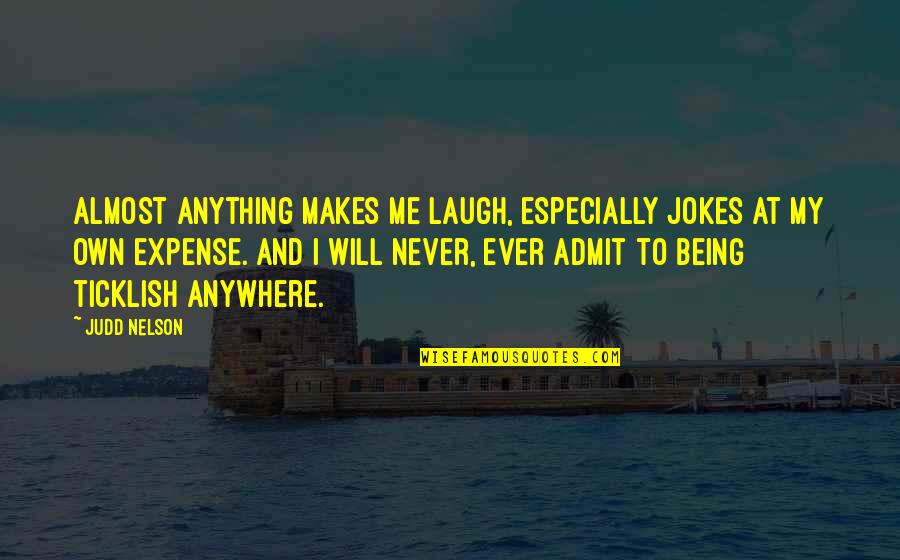 ALMOST ANYTHING MAKES ME LAUGH, ESPECIALLY JOKES AT MY OWN EXPENSE. AND I WILL NEVER, EVER ADMIT TO BEING TICKLISH ANYWHERE.

~ JUDD NELSON

WISEFAMOUSQUOTES.COM